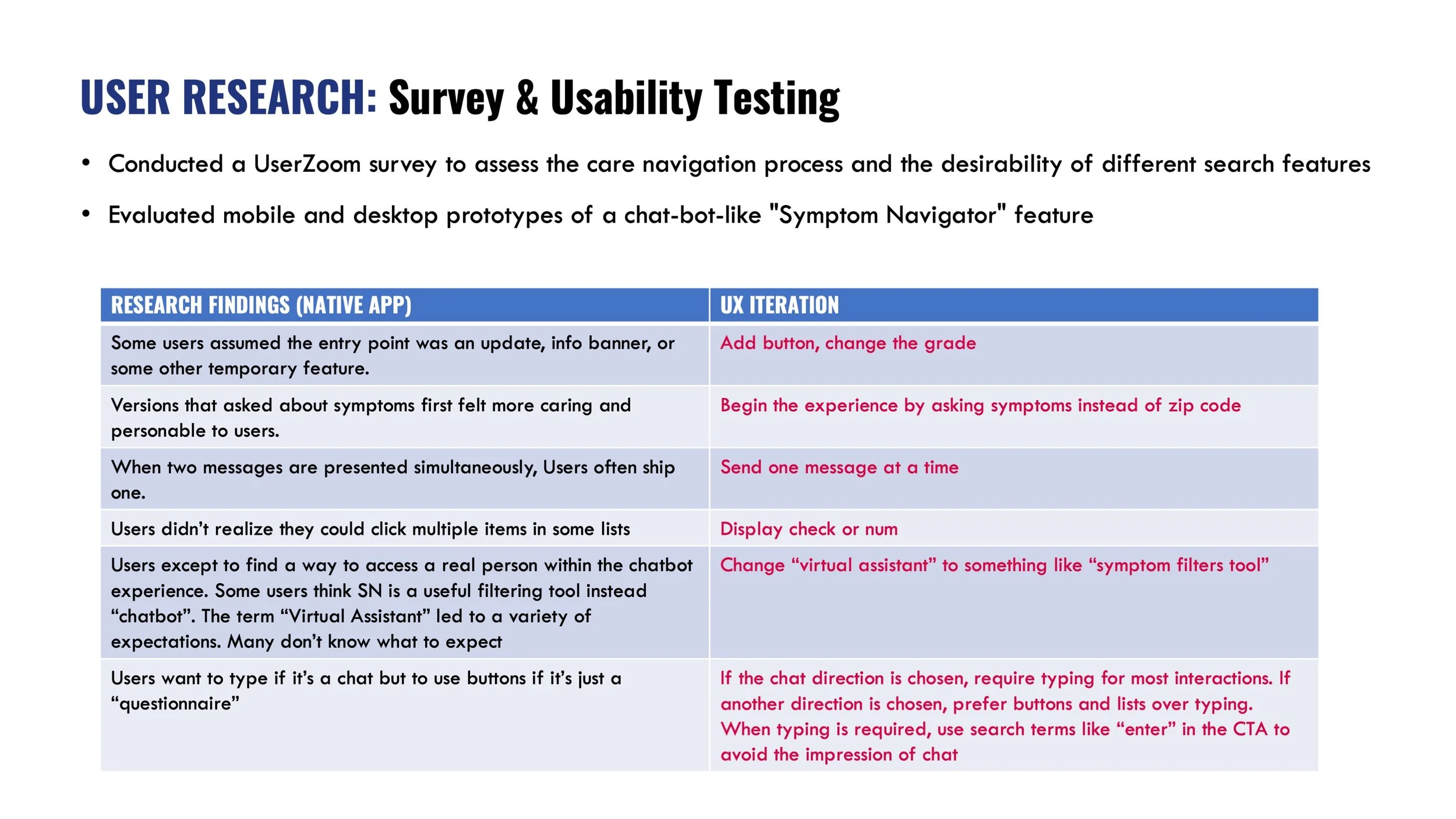 USER RESEARCH: Survey & Usability Testing

• Conducted a UserZoom survey to assess the care navigation process and the desirability of different search features

• Evaluated mobile and desktop prototypes of a chat-bot-like "Symptom Navigator" feature

| RESEARCH FINDINGS (NATIVE APP) | UX ITERATION |
|---|---|
| Some users assumed the entry point was an update, info banner, or some other temporary feature. | Add button, change the grade |
| Versions that asked about symptoms first felt more caring and personable to users. | Begin the experience by asking symptoms instead of zip code |
| When two messages are presented simultaneously, Users often ship one. | Send one message at a time |
| Users didn’t realize they could click multiple items in some lists | Display check or num |
| Users except to find a way to access a real person within the chatbot experience. Some users think SN is a useful filtering tool instead “chatbot”. The term “Virtual Assistant” led to a variety of expectations. Many don’t know what to expect | Change “virtual assistant” to something like “symptom filters tool” |
| Users want to type if it’s a chat but to use buttons if it’s just a “questionnaire” | If the chat direction is chosen, require typing for most interactions. If another direction is chosen, prefer buttons and lists over typing. When typing is required, use search terms like “enter” in the CTA to avoid the impression of chat |